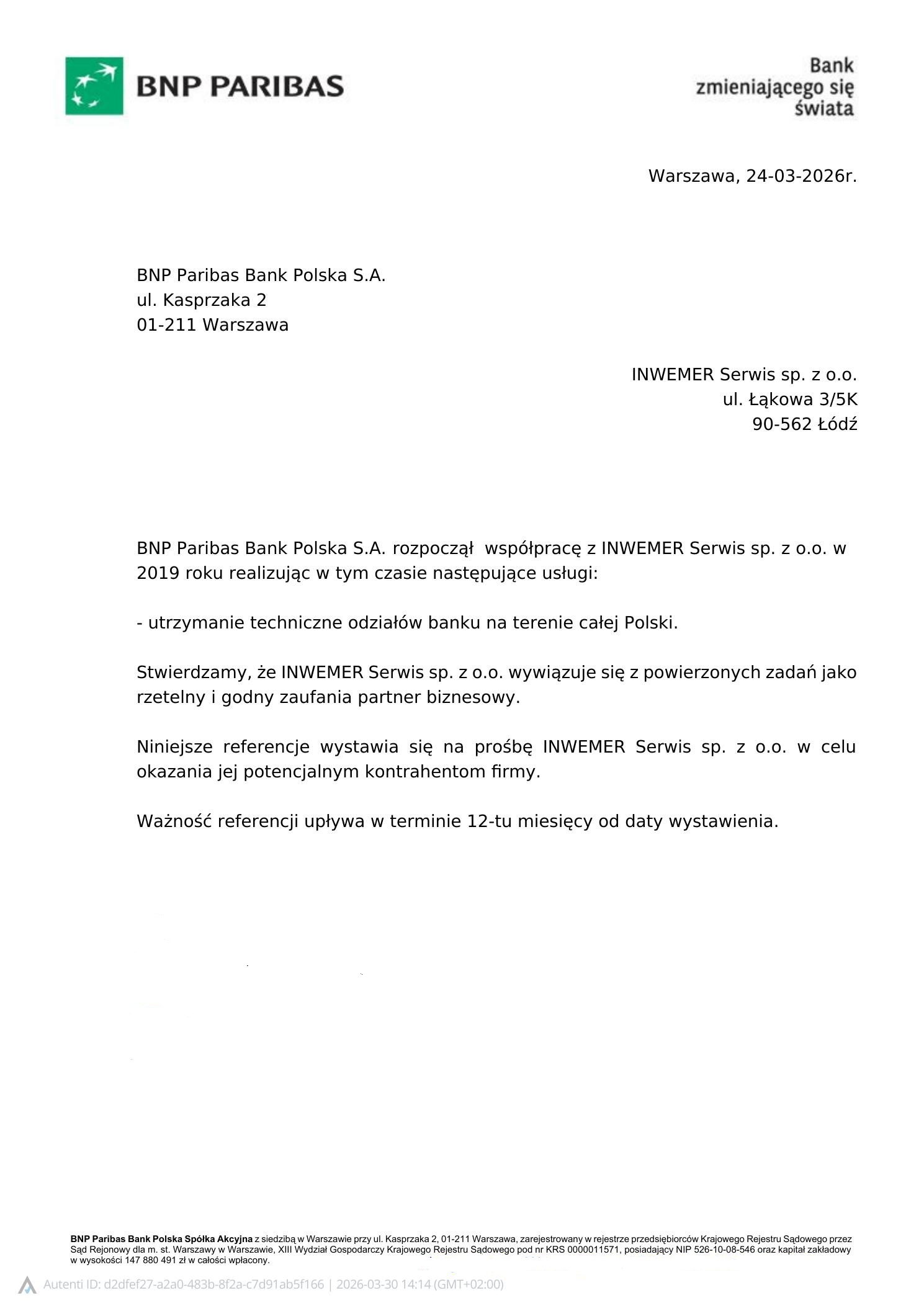 BNP PARIBAS

Bank zmieniającego się świata

Warszawa, 24-03-2026r.

BNP Paribas Bank Polska S.A.
ul. Kasprzaka 2
01-211 Warszawa

INWEMER Serwis sp. z o.o.
ul. Łąkowa 3/5K
90-562 Łódź

BNP Paribas Bank Polska S.A. rozpoczął współpracę z INWEMER Serwis sp. z o.o. w 2019 roku realizując w tym czasie następujące usługi:

- utrzymanie techniczne odziałów banku na terenie całej Polski.

Stwierdzamy, że INWEMER Serwis sp. z o.o. wywiązuje się z powierzonych zadań jako rzetelny i godny zaufania partner biznesowy.

Niniejsze referencje wystawia się na prośbę INWEMER Serwis sp. z o.o. w celu okazania jej potencjalnym kontrahentom firmy.

Ważność referencji upływa w terminie 12-tu miesięcy od daty wystawienia.

BNP Paribas Bank Polska Spółka Akcyjna z siedzibą w Warszawie przy ul. Kasprzaka 2, 01-211 Warszawa, zarejestrowany w rejestrze przedsiębiorców Krajowego Rejestru Sądowego przez Sąd Rejonowy dla m. st. Warszawy w Warszawie, XIII Wydział Gospodarczy Krajowego Rejestru Sądowego pod nr KRS 0000011571, posiadający NIP 526-10-08-546 oraz kapitał zakładowy w wysokości 147 880 491 zł w całości wpłacony.

Autenti ID: d2dfef27-a2a0-483b-8f2a-c7d91ab5f166 | 2026-03-30 14:14 (GMT+02:00)